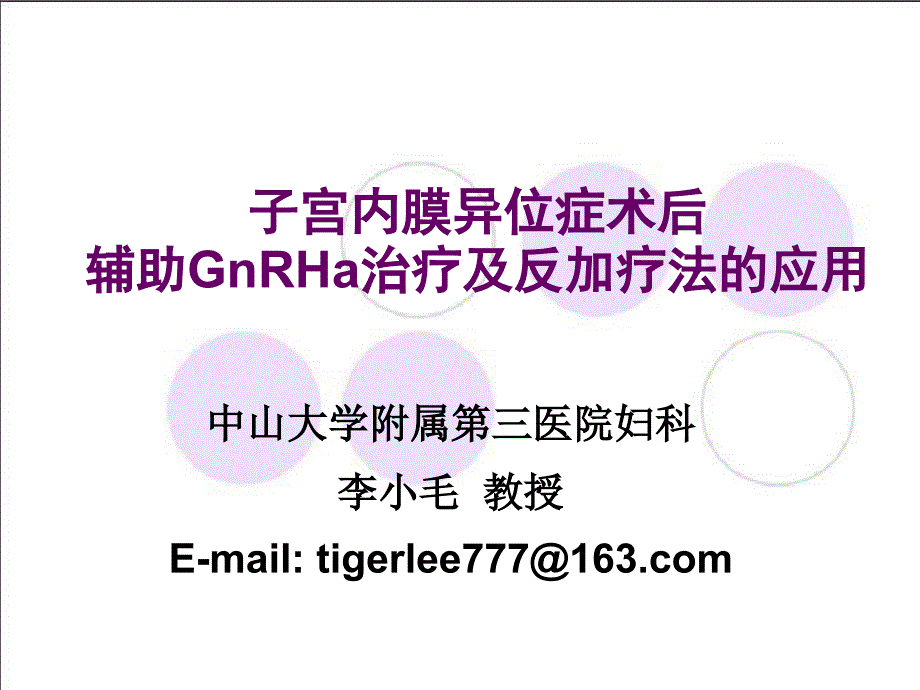 子宫内膜异位症术后
辅助GnRHa治疗及反加疗法的应用

中山大学附属第三医院妇科

李小毛 教授

E-mail: tigerlee777@163.com